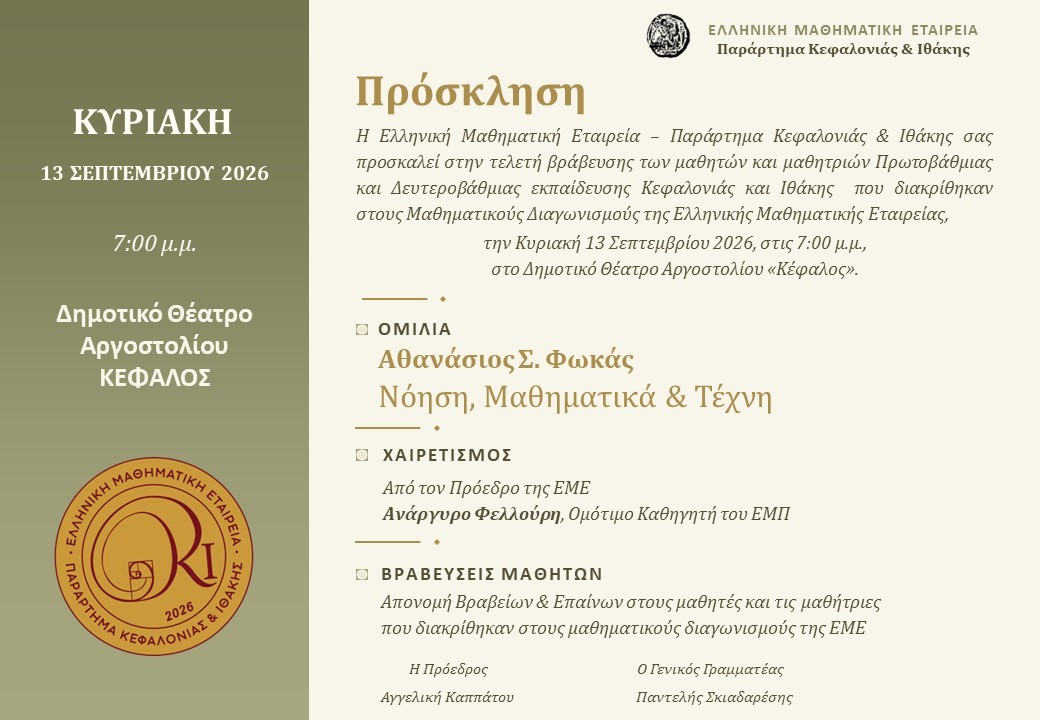 ΚΥΡΙΑΚΗ

13 ΣΕΠΤΕΜΒΡΙΟΥ 2026

7:00 μ.μ.

Δημοτικό Θέατρο
Αργοστολίου
ΚΕΦΑΛΟΣ

ΕΛΛΗΝΙΚΗ ΜΑΘΗΜΑΤΙΚΗ ΕΤΑΙΡΕΙΑ
ΠΑΡΑΡΤΗΜΑ ΚΕΦΑΛΟΝΙΑΣ & ΙΘΑΚΗΣ
2026

ΕΛΛΗΝΙΚΗ ΜΑΘΗΜΑΤΙΚΗ ΕΤΑΙΡΕΙΑ
Παράρτημα Κεφαλονιάς & Ιθάκης

Πρόσκληση

Η Ελληνική Μαθηματική Εταιρεία – Παράρτημα Κεφαλονιάς & Ιθάκης σας προσκαλεί στην τελετή βράβευσης των μαθητών και μαθητριών Πρωτοβάθμιας και Δευτεροβάθμιας εκπαίδευσης Κεφαλονιάς και Ιθάκης που διακρίθηκαν στους Μαθηματικούς Διαγωνισμούς της Ελληνικής Μαθηματικής Εταιρείας,

την Κυριακή 13 Σεπτεμβρίου 2026, στις 7:00 μ.μ.,
στο Δημοτικό Θέατρο Αργοστολίου «Κέφαλος».

ΟΜΙΛΙΑ
Αθανάσιος Σ. Φωκάς
Νόηση, Μαθηματικά & Τέχνη

ΧΑΙΡΕΤΙΣΜΟΣ
Από τον Πρόεδρο της ΕΜΕ
Ανάργυρο Φελλούρη, Ομότιμο Καθηγητή του ΕΜΠ

ΒΡΑΒΕΥΣΕΙΣ ΜΑΘΗΤΩΝ
Απονομή Βραβείων & Επαίνων στους μαθητές και τις μαθήτριες που διακρίθηκαν στους μαθηματικούς διαγωνισμούς της ΕΜΕ

Η Πρόεδρος
Αγγελική Καππάτου

Ο Γενικός Γραμματέας
Παντελής Σκιαδαρέσης